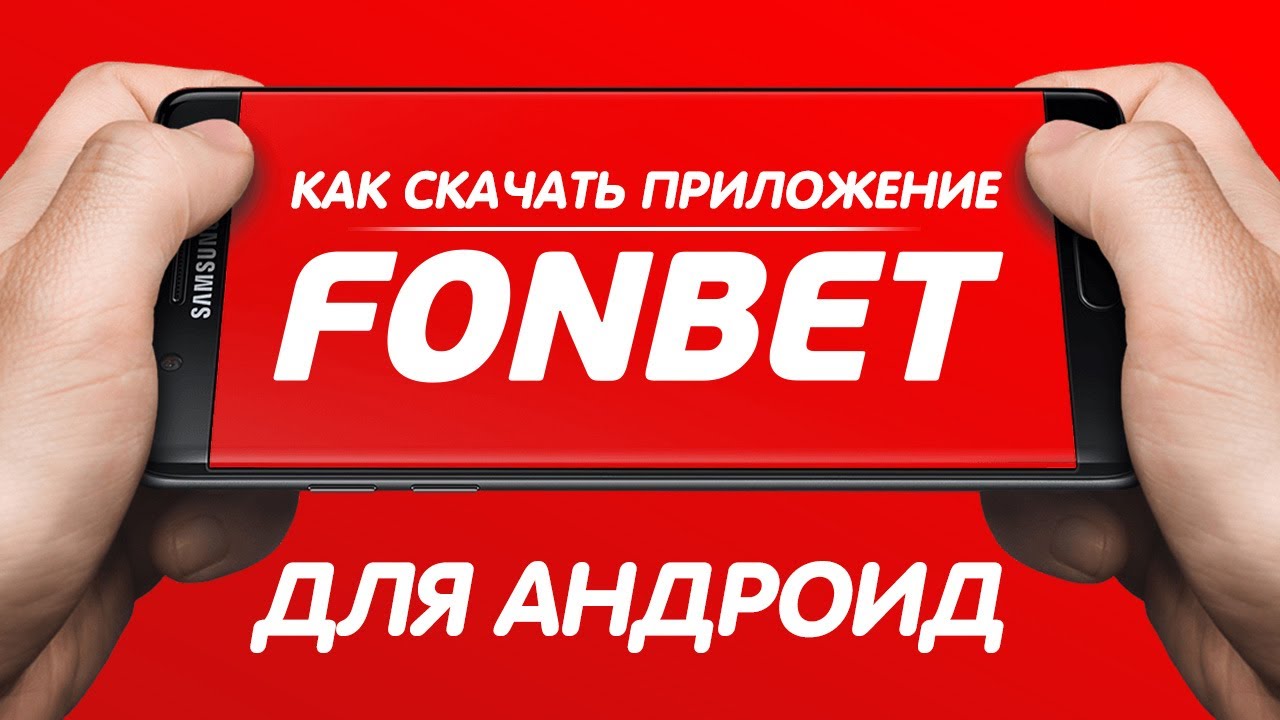 SAMSUNG

КАК СКАЧАТЬ ПРИЛОЖЕНИЕ

FONBET

ДЛЯ АНДРОИД